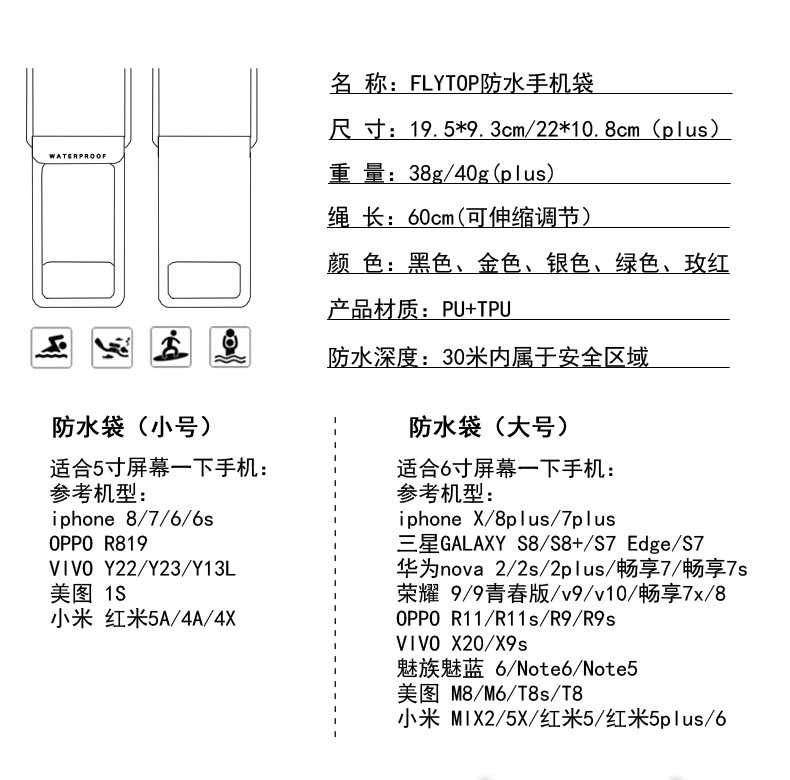 WATERPROOF

名 称：FLYTOP防水手机袋

尺 寸：19.5*9.3cm/22*10.8cm（plus）

重 量：38g/40g(plus)

绳 长：60cm(可伸缩调节)

颜 色：黑色、金色、银色、绿色、玫红

产品材质：PU+TPU

防水深度：30米内属于安全区域

防水袋（小号）

适合5寸屏幕一下手机：
参考机型：
iphone 8/7/6/6s
OPPO R819
VIVO Y22/Y23/Y13L
美图 1S
小米 红米5A/4A/4X

防水袋（大号）

适合6寸屏幕一下手机：
参考机型：
iphone X/8plus/7plus
三星GALAXY S8/S8+/S7 Edge/S7
华为nova 2/2s/2plus/畅享7/畅享7s
荣耀 9/9青春版/v9/v10/畅享7x/8
OPPO R11/R11s/R9/R9s
VIVO X20/X9s
魅族魅蓝 6/Note6/Note5
美图 M8/M6/T8s/T8
小米 MIX2/5X/红米5/红米5plus/6